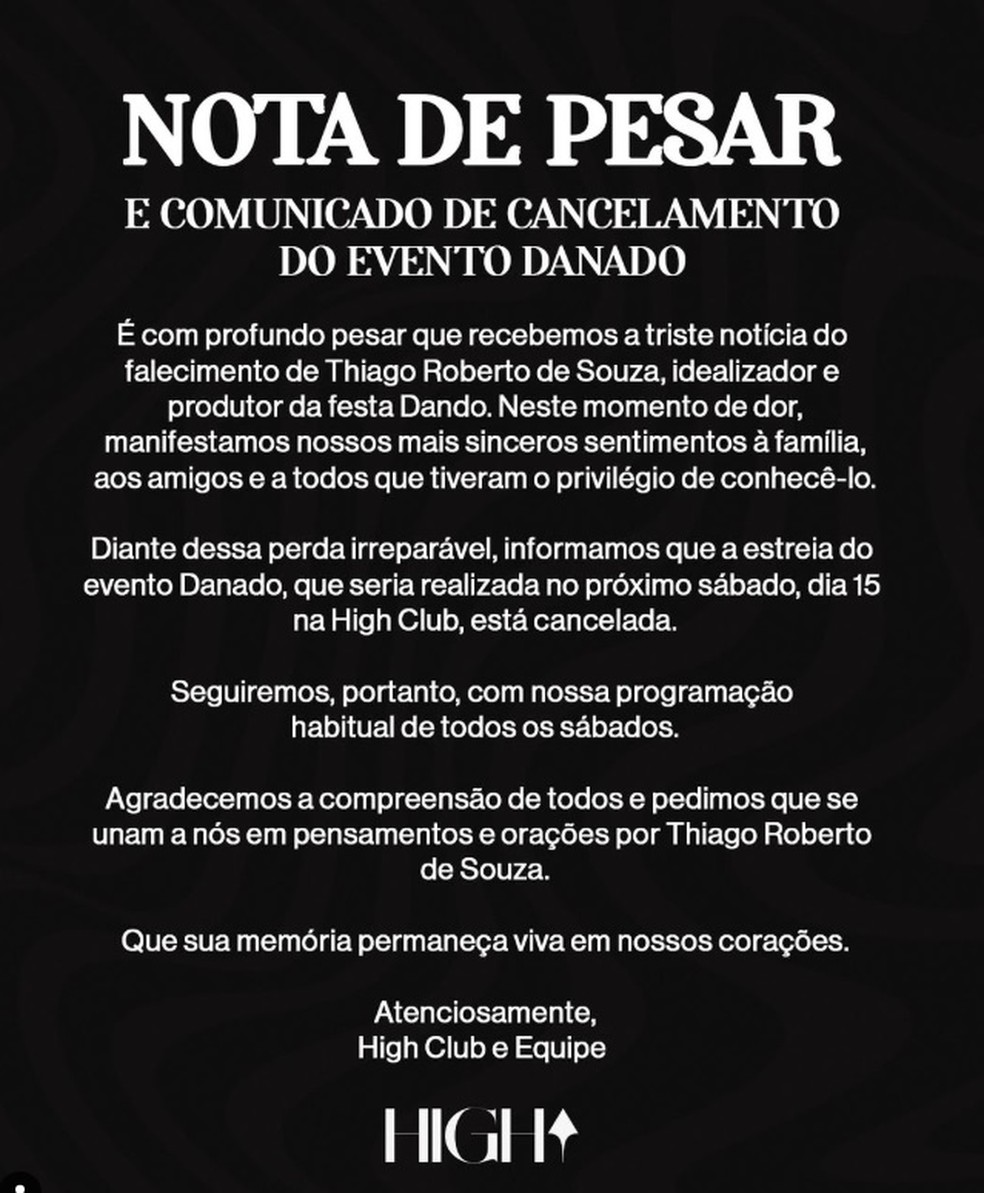 NOTA DE PESAR

E COMUNICADO DE CANCELAMENTO DO EVENTO DANADO

É com profundo pesar que recebemos a triste notícia do falecimento de Thiago Roberto de Souza, idealizador e produtor da festa Dando. Neste momento de dor, manifestamos nossos mais sinceros sentimentos à família, aos amigos e a todos que tiveram o privilégio de conhecê-lo.

Diante dessa perda irreparável, informamos que a estreia do evento Danado, que seria realizada no próximo sábado, dia 15 na High Club, está cancelada.

Seguiremos, portanto, com nossa programação habitual de todos os sábados.

Agradecemos a compreensão de todos e pedimos que se unam a nós em pensamentos e orações por Thiago Roberto de Souza.

Que sua memória permaneça viva em nossos corações.

Atenciosamente,
High Club e Equipe

HIGH